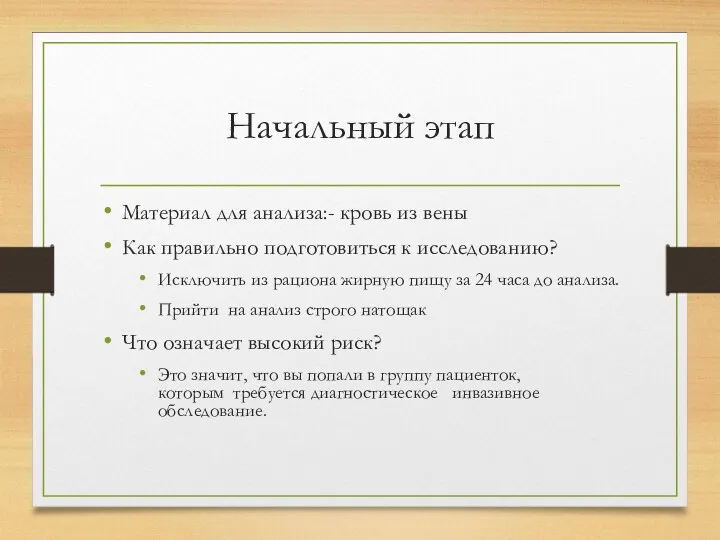 Начальный этап

• Материал для анализа:- кровь из вены
• Как правильно подготовиться к исследованию?
  • Исключить из рациона жирную пищу за 24 часа до анализа.
  • Прийти на анализ строго натощак
• Что означает высокий риск?
  • Это значит, что вы попали в группу пациенток, которым требуется диагностическое инвазивное обследование.